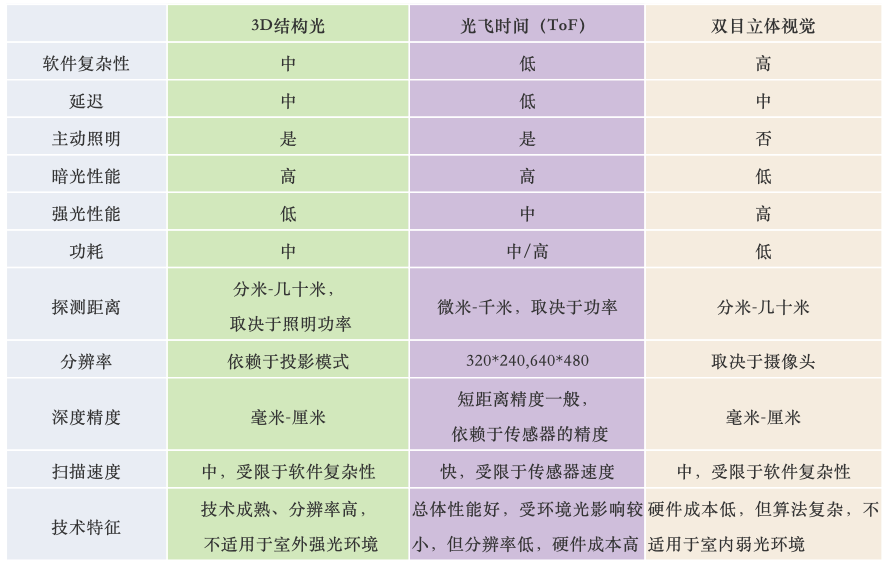 | | 3D结构光 | 光飞时间（ToF） | 双目立体视觉 |
|---|---|---|---|
| 软件复杂性 | 中 | 低 | 高 |
| 延迟 | 中 | 低 | 中 |
| 主动照明 | 是 | 是 | 否 |
| 暗光性能 | 高 | 高 | 低 |
| 强光性能 | 低 | 中 | 高 |
| 功耗 | 中 | 中/高 | 低 |
| 探测距离 | 分米-几十米，取决于照明功率 | 微米-千米，取决于功率 | 分米-几十米 |
| 分辨率 | 依赖于投影模式 | 320*240,640*480 | 取决于摄像头 |
| 深度精度 | 毫米-厘米 | 短距离精度一般，依赖于传感器的精度 | 毫米-厘米 |
| 扫描速度 | 中，受限于软件复杂性 | 快，受限于传感器速度 | 中，受限于软件复杂性 |
| 技术特征 | 技术成熟、分辨率高，不适用于室外强光环境 | 总体性能好，受环境光影响较小，但分辨率低，硬件成本高 | 硬件成本低，但算法复杂，不适用于室内弱光环境 |